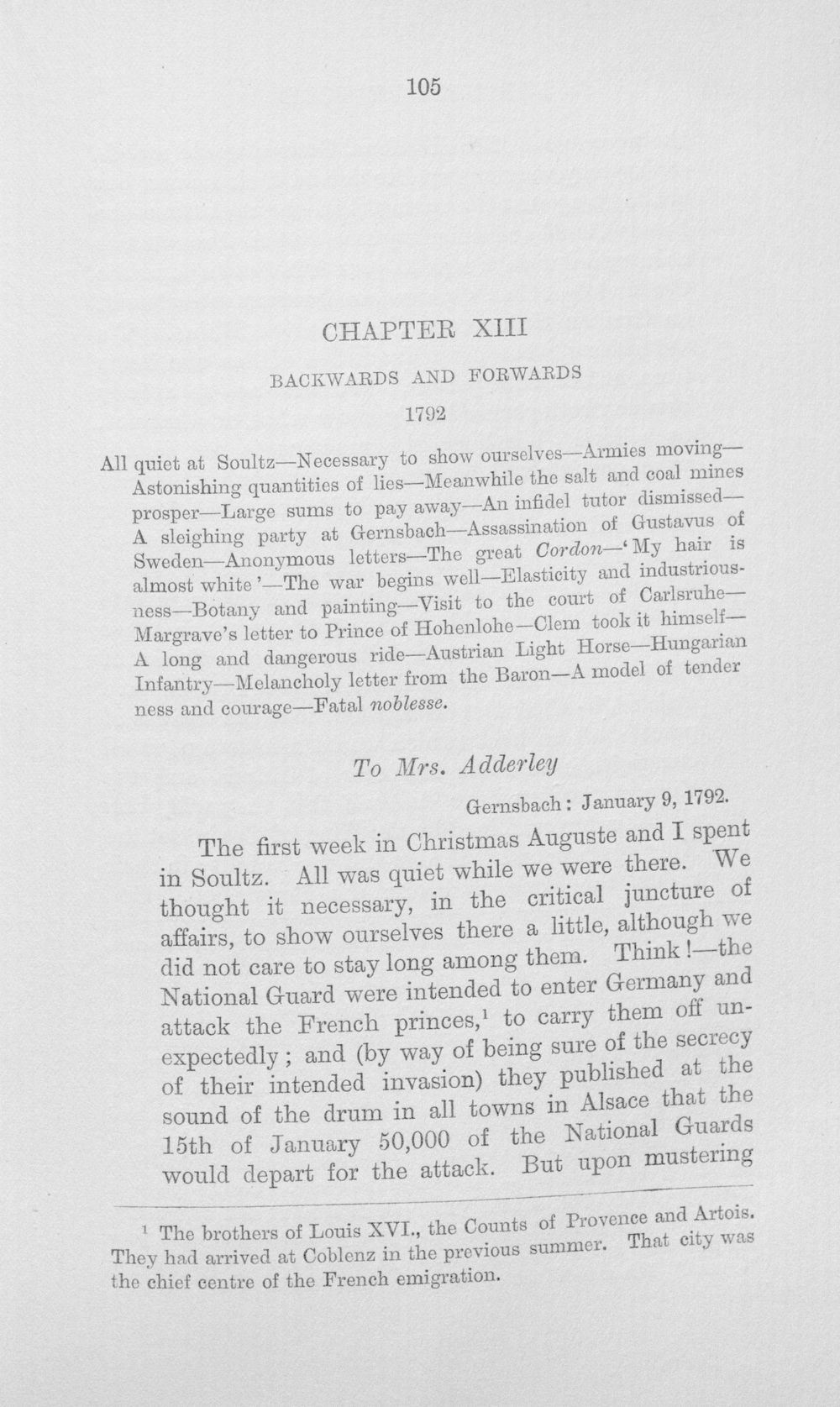 105

CHAPTER XIII

BACKWARDS AND FORWARDS

1792

All quiet at Soultz—Necessary to show ourselves—Armies moving—Astonishing quantities of lies—Meanwhile the salt and coal mines prosper—Large sums to pay away—An infidel tutor dismissed—A sleighing party at Gernsbach—Assassination of Gustavus of Sweden—Anonymous letters—The great Cordon—'My hair is almost white'—The war begins well—Elasticity and industriousness—Botany and painting—Visit to the court of Carlsruhe—Margrave's letter to Prince of Hohenlohe—Clem took it himself—A long and dangerous ride—Austrian Light Horse—Hungarian Infantry—Melancholy letter from the Baron—A model of tender ness and courage—Fatal noblesse.

To Mrs. Adderley

Gernsbach: January 9, 1792.

The first week in Christmas Auguste and I spent in Soultz. All was quiet while we were there. We thought it necessary, in the critical juncture of affairs, to show ourselves there a little, although we did not care to stay long among them. Think!—the National Guard were intended to enter Germany and attack the French princes,$^{1}$ to carry them off unexpectedly; and (by way of being sure of the secrecy of their intended invasion) they published at the sound of the drum in all towns in Alsace that the 15th of January 50,000 of the National Guards would depart for the attack. But upon mustering

$^{1}$ The brothers of Louis XVI., the Counts of Provence and Artois. They had arrived at Coblenz in the previous summer. That city was the chief centre of the French emigration.